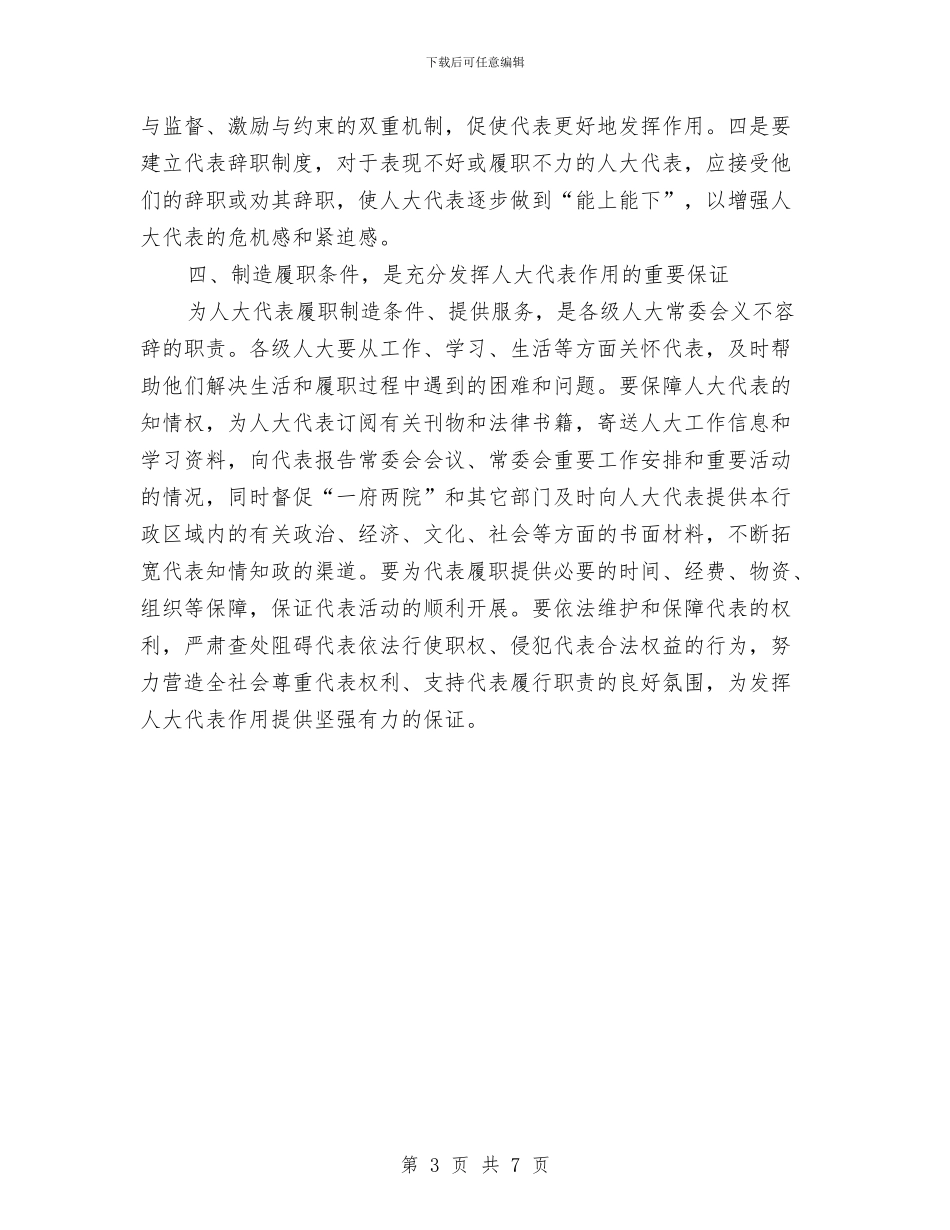 下载后可任意编辑

与监督、激励与约束的双重机制，促使代表更好地发挥作用。四是要建立代表辞职制度，对于表现不好或履职不力的人大代表，应接受他们的辞职或劝其辞职，使人大代表逐步做到“能上能下”，以增强人大代表的危机感和紧迫感。

四、制造履职条件，是充分发挥人大代表作用的重要保证

为人大代表履职制造条件、提供服务，是各级人大常委会义不容辞的职责。各级人大要从工作、学习、生活等方面关怀代表，及时帮助他们解决生活和履职过程中遇到的困难和问题。要保障人大代表的知情权，为人大代表订阅有关刊物和法律书籍，寄送人大工作信息和学习资料，向代表报告常委会会议、常委会重要工作安排和重要活动的情况，同时督促“一府两院”和其它部门及时向人大代表提供本行政区域内的有关政治、经济、文化、社会等方面的书面材料，不断拓宽代表知情知政的渠道。要为代表履职提供必要的时间、经费、物资、组织等保障，保证代表活动的顺利开展。要依法维护和保障代表的权利，严肃查处阻碍代表依法行使职权、侵犯代表合法权益的行为，努力营造全社会尊重代表权利、支持代表履行职责的良好氛围，为发挥人大代表作用提供坚强有力的保证。

第 3 页 共 7 页